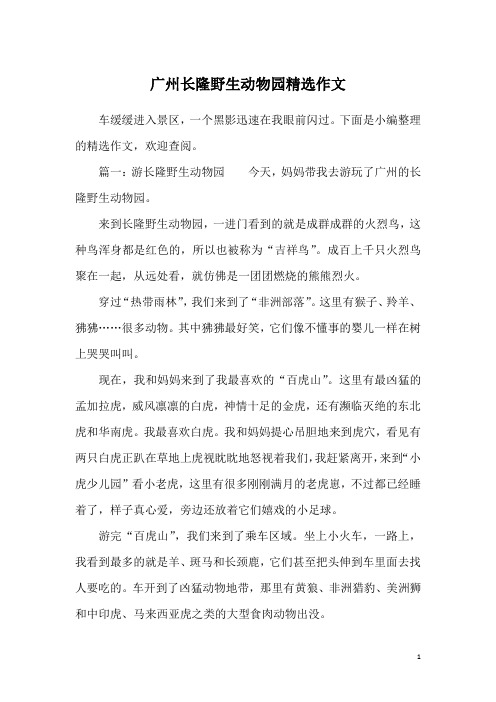 广州长隆野生动物园精选作文

车缓缓进入景区，一个黑影迅速在我眼前闪过。下面是小编整理的精选作文，欢迎查阅。

篇一：游长隆野生动物园　　今天，妈妈带我去游玩了广州的长隆野生动物园。

来到长隆野生动物园，一进门看到的就是成群成群的火烈鸟，这种鸟浑身都是红色的，所以也被称为“吉祥鸟”。成百上千只火烈鸟聚在一起，从远处看，就仿佛是一团团燃烧的熊熊烈火。

穿过“热带雨林”，我们来到了“非洲部落”。这里有猴子、羚羊、狒狒……很多动物。其中狒狒最好笑，它们像不懂事的婴儿一样在树上哭哭叫叫。

现在，我和妈妈来到了我最喜欢的“百虎山”。这里有最凶猛的孟加拉虎，威风凛凛的白虎，神情十足的金虎，还有濒临灭绝的东北虎和华南虎。我最喜欢白虎。我和妈妈提心吊胆地来到虎穴，看见有两只白虎正趴在草地上虎视眈眈地怒视着我们，我赶紧离开，来到“小虎少儿园”看小老虎，这里有很多刚刚满月的老虎崽，不过都已经睡着了，样子真心爱，旁边还放着它们嬉戏的小足球。

游完“百虎山”，我们来到了乘车区域。坐上小火车，一路上，我看到最多的就是羊、斑马和长颈鹿，它们甚至把头伸到车里面去找人要吃的。车开到了凶猛动物地带，那里有黄狼、非洲猎豹、美洲狮和中印虎、马来西亚虎之类的大型食肉动物出没。

1